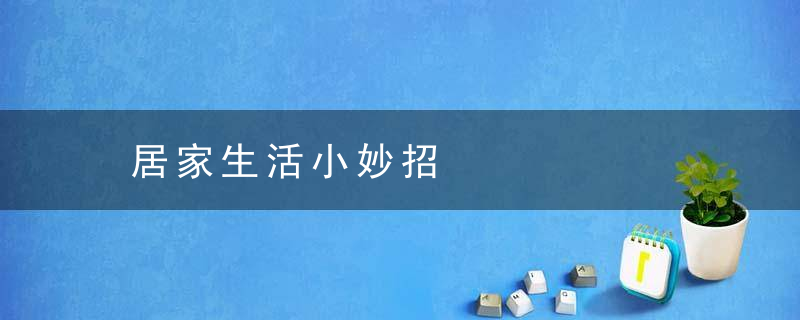 居家生活小妙招